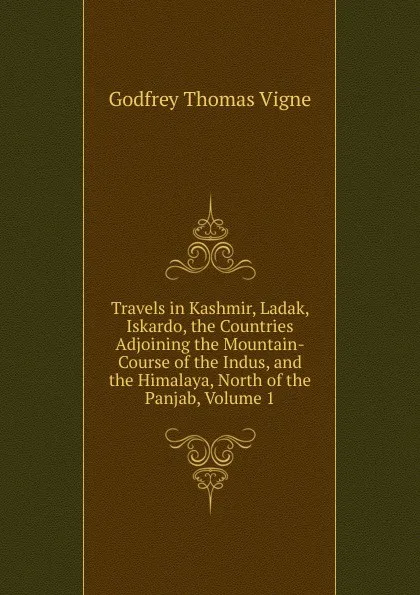 Godfrey Thomas Vigne

Travels in Kashmir, Ladak, Iskardo, the Countries Adjoining the Mountain-Course of the Indus, and the Himalaya, North of the Panjab, Volume 1